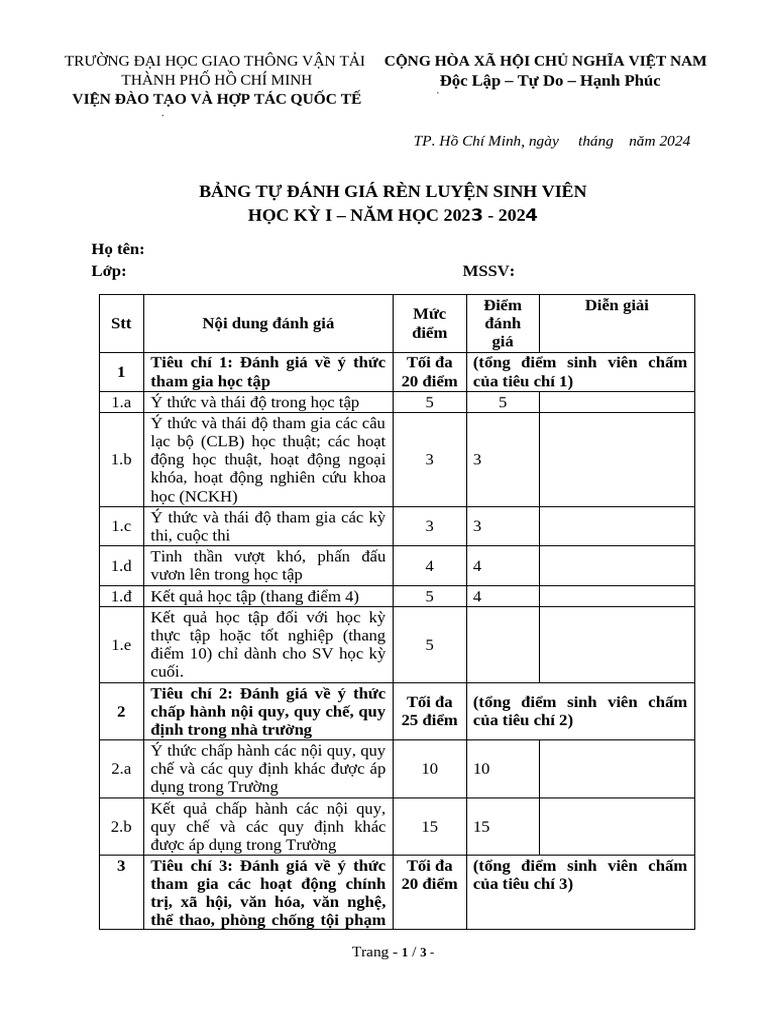 TRƯỜNG ĐẠI HỌC GIAO THÔNG VẬN TẢI THÀNH PHỐ HỒ CHÍ MINH
VIỆN ĐÀO TẠO VÀ HỢP TÁC QUỐC TẾ

CỘNG HÒA XÃ HỘI CHỦ NGHĨA VIỆT NAM
Độc Lập – Tự Do – Hạnh Phúc

TP. Hồ Chí Minh, ngày tháng năm 2024

BẢNG TỰ ĐÁNH GIÁ RÈN LUYỆN SINH VIÊN
HỌC KỲ I – NĂM HỌC 2023 - 2024

Họ tên:
Lớp: MSSV:

| Stt | Nội dung đánh giá | Mức điểm | Điểm đánh giá | Diễn giải |
|---|---|---|---|---|
| 1 | Tiêu chí 1: Đánh giá về ý thức tham gia học tập | Tối đa 20 điểm | (tổng điểm sinh viên chấm của tiêu chí 1) | |
| 1.a | Ý thức và thái độ trong học tập | 5 | 5 | |
| 1.b | Ý thức và thái độ tham gia các câu lạc bộ (CLB) học thuật; các hoạt động học thuật, hoạt động ngoại khóa, hoạt động nghiên cứu khoa học (NCKH) | 3 | 3 | |
| 1.c | Ý thức và thái độ tham gia các kỳ thi, cuộc thi | 3 | 3 | |
| 1.d | Tinh thần vượt khó, phấn đấu vươn lên trong học tập | 4 | 4 | |
| 1.đ | Kết quả học tập (thang điểm 4) | 5 | 4 | |
| 1.e | Kết quả học tập đối với học kỳ thực tập hoặc tốt nghiệp (thang điểm 10) chỉ dành cho SV học kỳ cuối. | 5 | | |
| 2 | Tiêu chí 2: Đánh giá về ý thức chấp hành nội quy, quy chế, quy định trong nhà trường | Tối đa 25 điểm | (tổng điểm sinh viên chấm của tiêu chí 2) | |
| 2.a | Ý thức chấp hành các nội quy, quy chế và các quy định khác được áp dụng trong Trường | 10 | 10 | |
| 2.b | Kết quả chấp hành các nội quy, quy chế và các quy định khác được áp dụng trong Trường | 15 | 15 | |
| 3 | Tiêu chí 3: Đánh giá về ý thức tham gia các hoạt động chính trị, xã hội, văn hóa, văn nghệ, thể thao, phòng chống tội phạm | Tối đa 20 điểm | (tổng điểm sinh viên chấm của tiêu chí 3) | |

Trang - 1 / 3 -